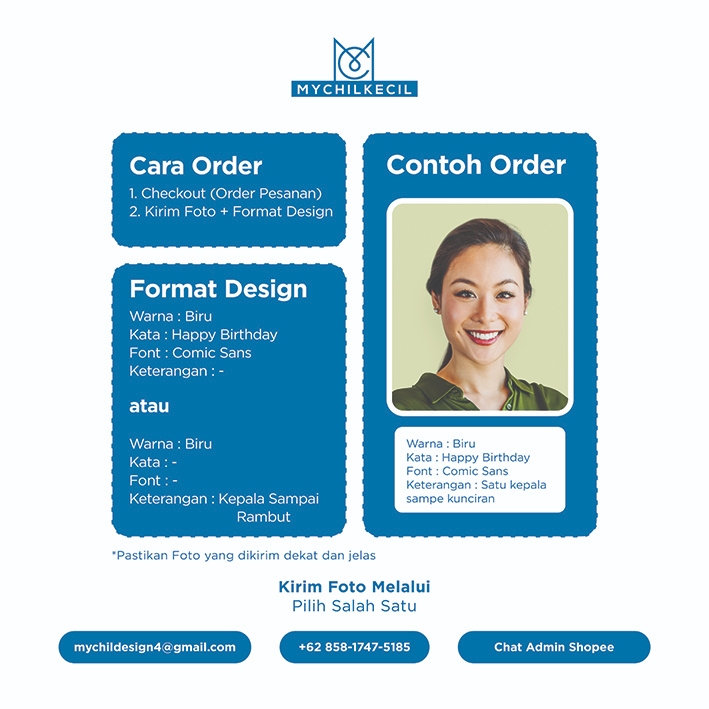 MYCHILKECIL

Cara Order
1. Checkout (Order Pesanan)
2. Kirim Foto + Format Design

Format Design
Warna : Biru
Kata : Happy Birthday
Font : Comic Sans
Keterangan : -

atau

Warna : Biru
Kata : -
Font : -
Keterangan : Kepala Sampai Rambut

Contoh Order

Warna : Biru
Kata : Happy Birthday
Font : Comic Sans
Keterangan : Satu kepala sampe kunciran

*Pastikan Foto yang dikirim dekat dan jelas

Kirim Foto Melalui
Pilih Salah Satu

mychildesign4@gmail.com

+62 858-1747-5185

Chat Admin Shopee